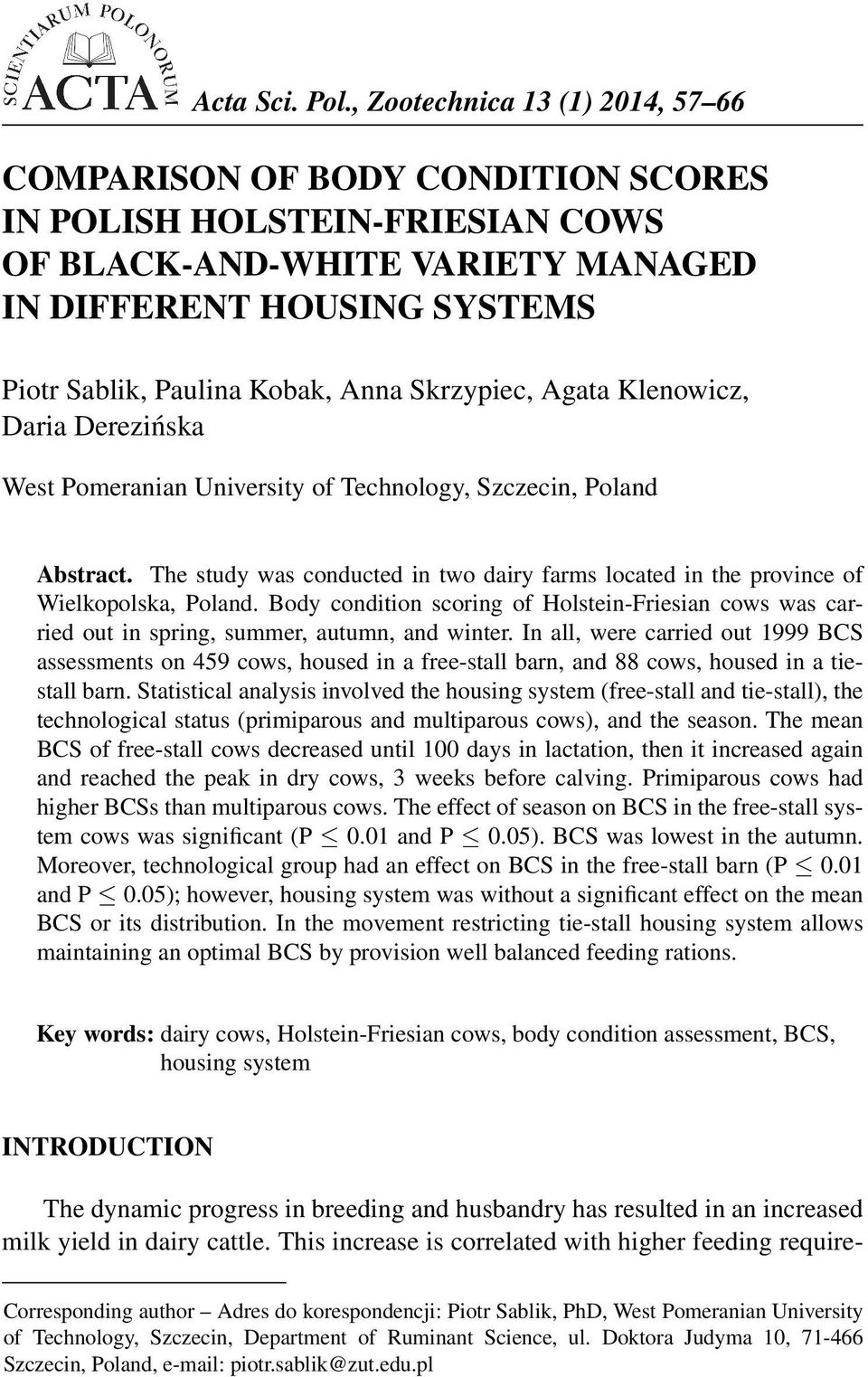 SCIENTIARUM POLONORUM ACTA

Acta Sci. Pol., Zootechnica 13 (1) 2014, 57–66

COMPARISON OF BODY CONDITION SCORES IN POLISH HOLSTEIN-FRIESIAN COWS OF BLACK-AND-WHITE VARIETY MANAGED IN DIFFERENT HOUSING SYSTEMS

Piotr Sablik, Paulina Kobak, Anna Skrzypiec, Agata Klenowicz, Daria Derezińska

West Pomeranian University of Technology, Szczecin, Poland

Abstract. The study was conducted in two dairy farms located in the province of Wielkopolska, Poland. Body condition scoring of Holstein-Friesian cows was carried out in spring, summer, autumn, and winter. In all, were carried out 1999 BCS assessments on 459 cows, housed in a free-stall barn, and 88 cows, housed in a tie-stall barn. Statistical analysis involved the housing system (free-stall and tie-stall), the technological status (primiparous and multiparous cows), and the season. The mean BCS of free-stall cows decreased until 100 days in lactation, then it increased again and reached the peak in dry cows, 3 weeks before calving. Primiparous cows had higher BCSs than multiparous cows. The effect of season on BCS in the free-stall system cows was significant (P $\leq$ 0.01 and P $\leq$ 0.05). BCS was lowest in the autumn. Moreover, technological group had an effect on BCS in the free-stall barn (P $\leq$ 0.01 and P $\leq$ 0.05); however, housing system was without a significant effect on the mean BCS or its distribution. In the movement restricting tie-stall housing system allows maintaining an optimal BCS by provision well balanced feeding rations.

Key words: dairy cows, Holstein-Friesian cows, body condition assessment, BCS, housing system

INTRODUCTION

The dynamic progress in breeding and husbandry has resulted in an increased milk yield in dairy cattle. This increase is correlated with higher feeding require-

Corresponding author – Adres do korespondencji: Piotr Sablik, PhD, West Pomeranian University of Technology, Szczecin, Department of Ruminant Science, ul. Doktora Judyma 10, 71-466 Szczecin, Poland, e-mail: piotr.sablik@zut.edu.pl